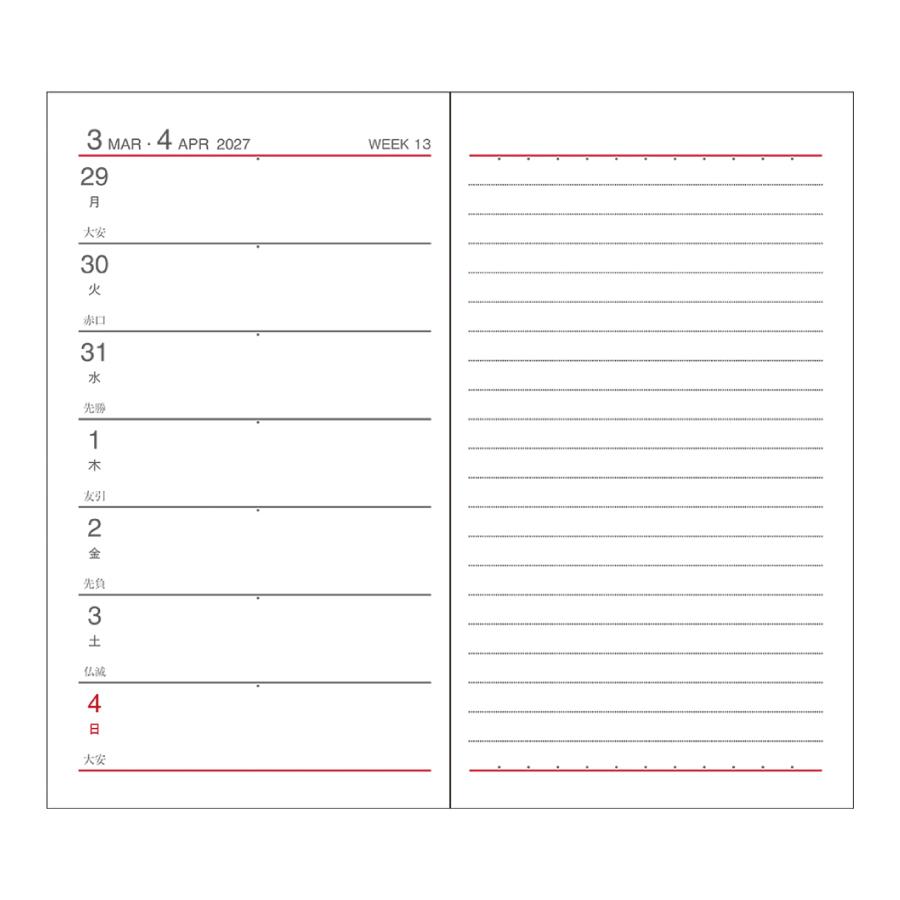 3 MAR · 4 APR 2027 WEEK 13

29
月
大安

30
火
赤口

31
水
先勝

1
木
友引

2
金
先負

3
土
仏滅

4
日
大安